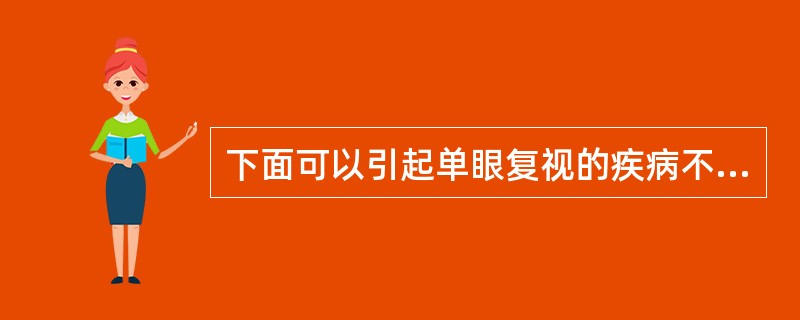 下面可以引起单眼复视的疾病不...